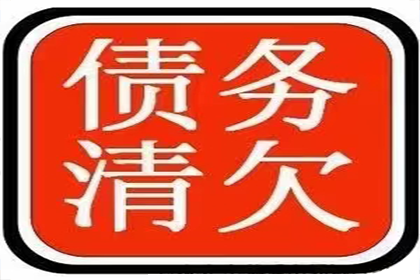 债务
清欠